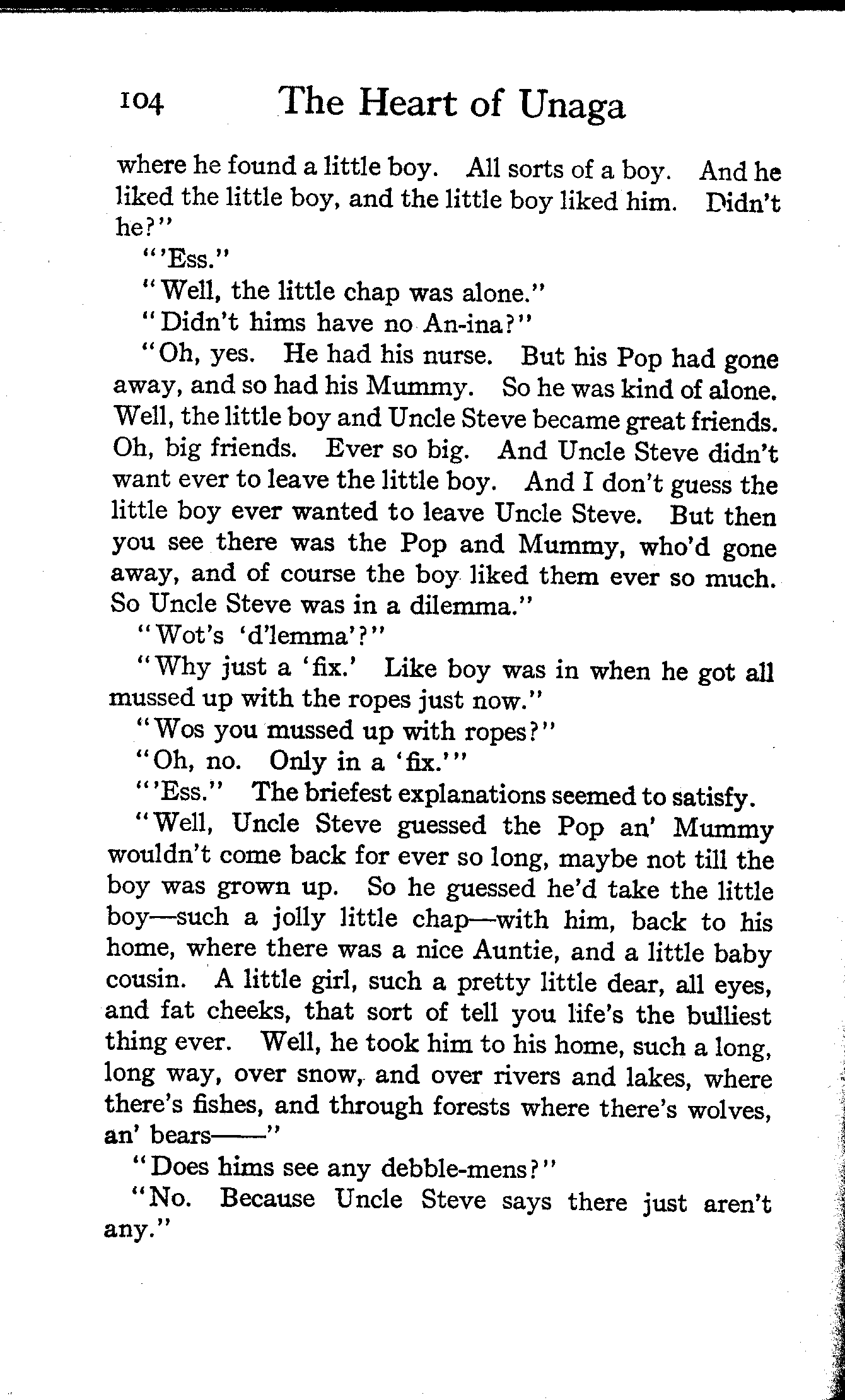 104 The Heart of Unaga

where he found a little boy. All sorts of a boy. And he liked the little boy, and the little boy liked him. Didn't he?"

"'Ess."

"Well, the little chap was alone."

"Didn't hims have no An-ina?"

"Oh, yes. He had his nurse. But his Pop had gone away, and so had his Mummy. So he was kind of alone. Well, the little boy and Uncle Steve became great friends. Oh, big friends. Ever so big. And Uncle Steve didn't want ever to leave the little boy. And I don't guess the little boy ever wanted to leave Uncle Steve. But then you see there was the Pop and Mummy, who'd gone away, and of course the boy liked them ever so much. So Uncle Steve was in a dilemma."

"Wot's 'd'lemma'?"

"Why just a 'fix.' Like boy was in when he got all mussed up with the ropes just now."

"Wos you mussed up with ropes?"

"Oh, no. Only in a 'fix.'"

"'Ess." The briefest explanations seemed to satisfy.

"Well, Uncle Steve guessed the Pop an' Mummy wouldn't come back for ever so long, maybe not till the boy was grown up. So he guessed he'd take the little boy—such a jolly little chap—with him, back to his home, where there was a nice Auntie, and a little baby cousin. A little girl, such a pretty little dear, all eyes, and fat cheeks, that sort of tell you life's the bulliest thing ever. Well, he took him to his home, such a long, long way, over snow, and over rivers and lakes, where there's fishes, and through forests where there's wolves, an' bears——"

"Does hims see any debble-mens?"

"No. Because Uncle Steve says there just aren't any."